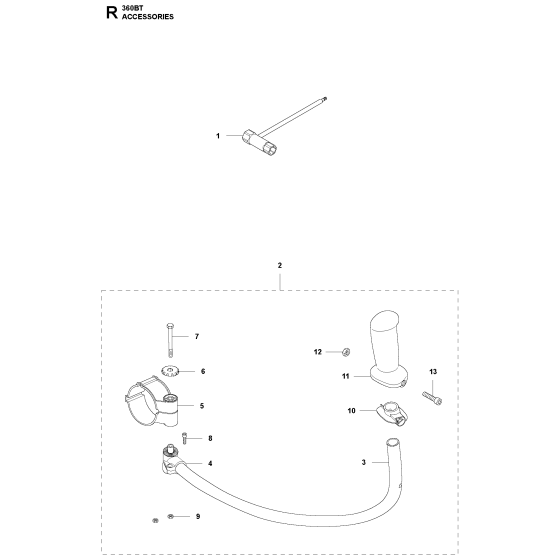 R 360BT
ACCESSORIES

1

2

7

6

5

8

4

9

12

11

13

10

3